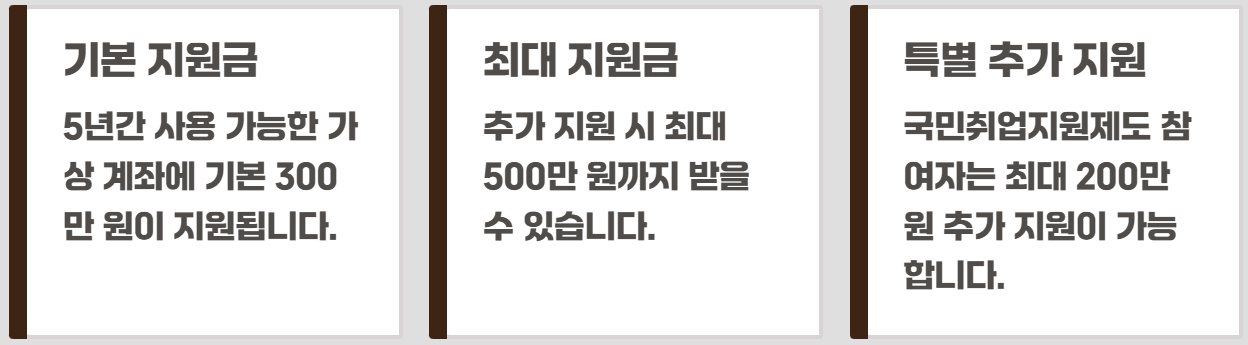 기본 지원금

5년간 사용 가능한 가상 계좌에 기본 300만 원이 지원됩니다.

최대 지원금

추가 지원 시 최대 500만 원까지 받을 수 있습니다.

특별 추가 지원

국민취업지원제도 참여자는 최대 200만 원 추가 지원이 가능합니다.